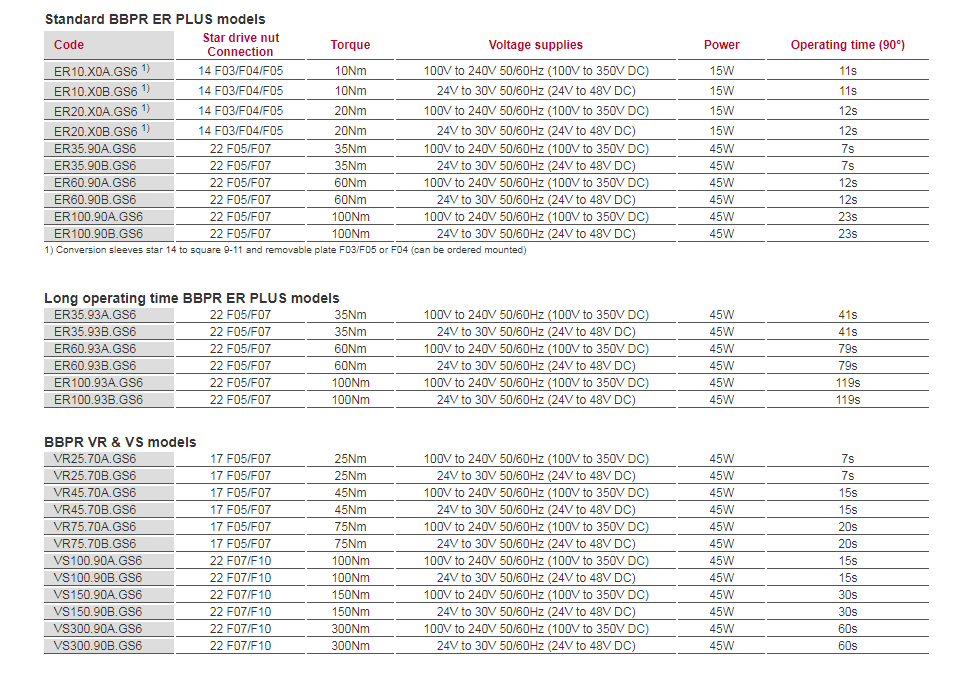 Standard BBPR ER PLUS models

| Code | Star drive nut Connection | Torque | Voltage supplies | Power | Operating time (90°) |
|---|---|---|---|---|---|
| ER10.X0A.GS6 $^{1)}$ | 14 F03/F04/F05 | 10Nm | 100V to 240V 50/60Hz (100V to 350V DC) | 15W | 11s |
| ER10.X0B.GS6 $^{1)}$ | 14 F03/F04/F05 | 10Nm | 24V to 30V 50/60Hz (24V to 48V DC) | 15W | 11s |
| ER20.X0A.GS6 $^{1)}$ | 14 F03/F04/F05 | 20Nm | 100V to 240V 50/60Hz (100V to 350V DC) | 15W | 12s |
| ER20.X0B.GS6 $^{1)}$ | 14 F03/F04/F05 | 20Nm | 24V to 30V 50/60Hz (24V to 48V DC) | 15W | 12s |
| ER35.90A.GS6 | 22 F05/F07 | 35Nm | 100V to 240V 50/60Hz (100V to 350V DC) | 45W | 7s |
| ER35.90B.GS6 | 22 F05/F07 | 35Nm | 24V to 30V 50/60Hz (24V to 48V DC) | 45W | 7s |
| ER60.90A.GS6 | 22 F05/F07 | 60Nm | 100V to 240V 50/60Hz (100V to 350V DC) | 45W | 12s |
| ER60.90B.GS6 | 22 F05/F07 | 60Nm | 24V to 30V 50/60Hz (24V to 48V DC) | 45W | 12s |
| ER100.90A.GS6 | 22 F05/F07 | 100Nm | 100V to 240V 50/60Hz (100V to 350V DC) | 45W | 23s |
| ER100.90B.GS6 | 22 F05/F07 | 100Nm | 24V to 30V 50/60Hz (24V to 48V DC) | 45W | 23s |

1) Conversion sleeves star 14 to square 9-11 and removable plate F03/F05 or F04 (can be ordered mounted)

Long operating time BBPR ER PLUS models

| | | | | | |
|---|---|---|---|---|---|
| ER35.93A.GS6 | 22 F05/F07 | 35Nm | 100V to 240V 50/60Hz (100V to 350V DC) | 45W | 41s |
| ER35.93B.GS6 | 22 F05/F07 | 35Nm | 24V to 30V 50/60Hz (24V to 48V DC) | 45W | 41s |
| ER60.93A.GS6 | 22 F05/F07 | 60Nm | 100V to 240V 50/60Hz (100V to 350V DC) | 45W | 79s |
| ER60.93B.GS6 | 22 F05/F07 | 60Nm | 24V to 30V 50/60Hz (24V to 48V DC) | 45W | 79s |
| ER100.93A.GS6 | 22 F05/F07 | 100Nm | 100V to 240V 50/60Hz (100V to 350V DC) | 45W | 119s |
| ER100.93B.GS6 | 22 F05/F07 | 100Nm | 24V to 30V 50/60Hz (24V to 48V DC) | 45W | 119s |

BBPR VR & VS models

| | | | | | |
|---|---|---|---|---|---|
| VR25.70A.GS6 | 17 F05/F07 | 25Nm | 100V to 240V 50/60Hz (100V to 350V DC) | 45W | 7s |
| VR25.70B.GS6 | 17 F05/F07 | 25Nm | 24V to 30V 50/60Hz (24V to 48V DC) | 45W | 7s |
| VR45.70A.GS6 | 17 F05/F07 | 45Nm | 100V to 240V 50/60Hz (100V to 350V DC) | 45W | 15s |
| VR45.70B.GS6 | 17 F05/F07 | 45Nm | 24V to 30V 50/60Hz (24V to 48V DC) | 45W | 15s |
| VR75.70A.GS6 | 17 F05/F07 | 75Nm | 100V to 240V 50/60Hz (100V to 350V DC) | 45W | 20s |
| VR75.70B.GS6 | 17 F05/F07 | 75Nm | 24V to 30V 50/60Hz (24V to 48V DC) | 45W | 20s |
| VS100.90A.GS6 | 22 F07/F10 | 100Nm | 100V to 240V 50/60Hz (100V to 350V DC) | 45W | 15s |
| VS100.90B.GS6 | 22 F07/F10 | 100Nm | 24V to 30V 50/60Hz (24V to 48V DC) | 45W | 15s |
| VS150.90A.GS6 | 22 F07/F10 | 150Nm | 100V to 240V 50/60Hz (100V to 350V DC) | 45W | 30s |
| VS150.90B.GS6 | 22 F07/F10 | 150Nm | 24V to 30V 50/60Hz (24V to 48V DC) | 45W | 30s |
| VS300.90A.GS6 | 22 F07/F10 | 300Nm | 100V to 240V 50/60Hz (100V to 350V DC) | 45W | 60s |
| VS300.90B.GS6 | 22 F07/F10 | 300Nm | 24V to 30V 50/60Hz (24V to 48V DC) | 45W | 60s |